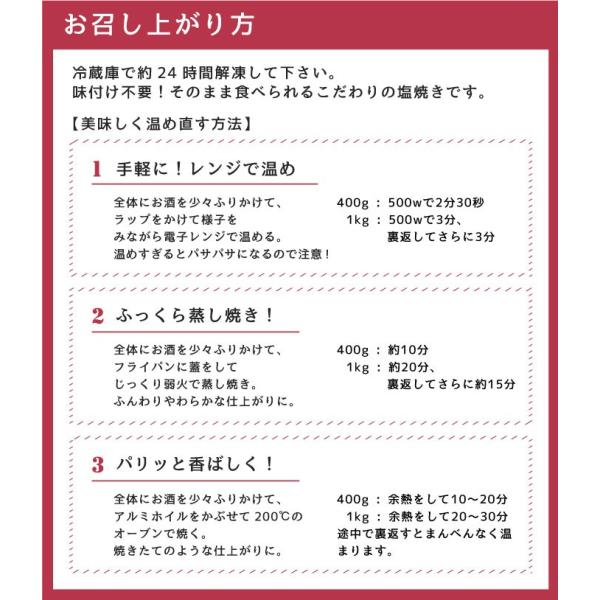 お召し上がり方

冷蔵庫で約 24 時間解凍して下さい。
味付け不要！そのまま食べられるこだわりの塩焼きです。

【美味しく温め直す方法】

1 手軽に！レンジで温め

全体にお酒を少々ふりかけて、
ラップをかけて様子を
みながら電子レンジで温める。
温めすぎるとパサパサになるので注意！

400g ： 500wで2分30秒
1kg ： 500wで3分、
裏返してさらに3分

2 ふっくら蒸し焼き！

全体にお酒を少々ふりかけて、
フライパンに蓋をして
じっくり弱火で蒸し焼き。
ふんわりやわらかな仕上がりに。

400g ： 約10分
1kg ： 約20分、
裏返してさらに約15分

3 パリッと香ばしく！

全体にお酒を少々ふりかけて、
アルミホイルをかぶせて 200℃の
オーブンで焼く。
焼きたてのような仕上がりに。

400g ： 余熱をして10～20分
1kg ： 余熱をして20～30分
途中で裏返すとまんべんなく温まります。